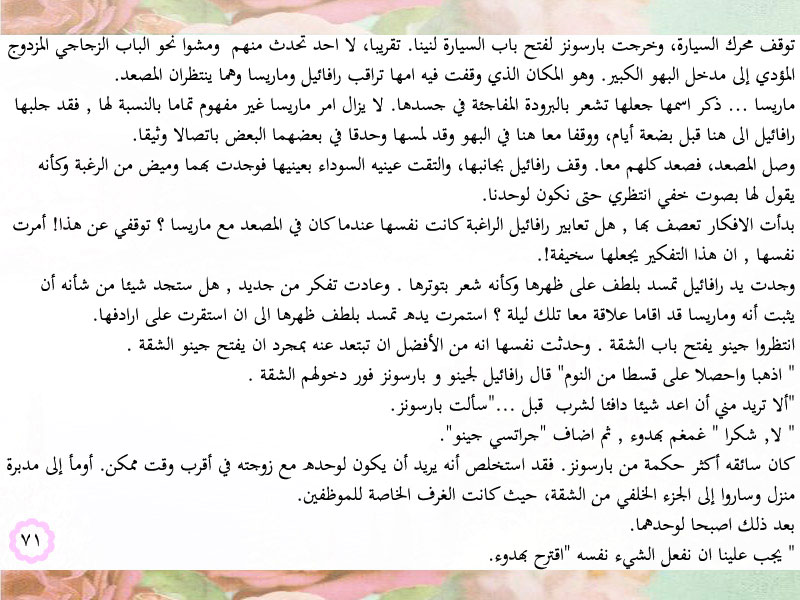 توقف محرك السيارة، وخرجت بارسونز لفتح باب السيارة لنينا. تقريبا، لا احد تحدث منهم ومشوا نحو الباب الزجاجي المزدوج المؤدي إلى مدخل البهو الكبير. وهو المكان الذي وقفت فيه امها تراقب رافائيل وماريسا وهما ينتظران المصعد.

ماريسا ... ذكر اسمها جعلها تشعر بالبرودة المفاجئة في جسدها. لا يزال امر ماريسا غير مفهوم تماما بالنسبة لها , فقد جلبها رافائيل الى هنا قبل بضعة أيام، ووقفا معا هنا في البهو وقد لمسها وحدقا في بعضهما البعض باتصالا وثيقا.

وصل المصعد، فصعد كلهم معا. وقف رافائيل بجانبها، والتقت عينيه السوداء بعينيها فوجدت بهما وميض من الرغبة وكأنه يقول لها بصوت خفي انتظري حتى نكون لوحدنا.

بدأت الافكار تعصف بها , هل تعابير رافائيل الراغبة كانت نفسها عندما كان في المصعد مع ماريسا ؟ توقفي عن هذا! أمرت نفسها , ان هذا التفكير يجعلها سخيفة!.

وجدت يد رافائيل تمسد بلطف على ظهرها وكأنه شعر بتوترها . وعادت تفكر من جديد , هل ستجد شيئا من شأنه أن يثبت أنه وماريسا قد اقاما علاقة معا تلك ليلة ؟ استمرت يده تمسد بلطف ظهرها الى ان استقرت على ارادفها.

انتظروا جينو يفتح باب الشقة . وحدثت نفسها انه من الأفضل ان تبتعد عنه بمجرد ان يفتح جينو الشقة .

" اذهبا واحصلا على قسطا من النوم" قال رافائيل لجينو و بارسونز فور دخولهم الشقة .

"ألا تريد مني أن اعد شيئا دافئا لشرب قبل ..."سألت بارسونز.

" لا, شكرا " غمغم بهدوء , ثم اضاف "جراتسي جينو".

كان سائقه أكثر حكمة من بارسونز. فقد استخلص أنه يريد أن يكون لوحده مع زوجته في أقرب وقت ممكن. أومأ إلى مدبرة منزل وساروا إلى الجزء الخلفي من الشقة، حيث كانت الغرف الخاصة للموظفين.

بعد ذلك اصبحا لوحدهما.

" يجب علينا ان نفعل الشيء نفسه "اقترح بهدوء.

٧١